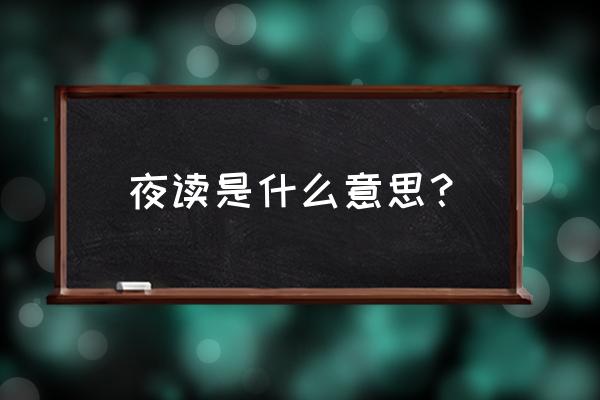 夜读是什么意思？